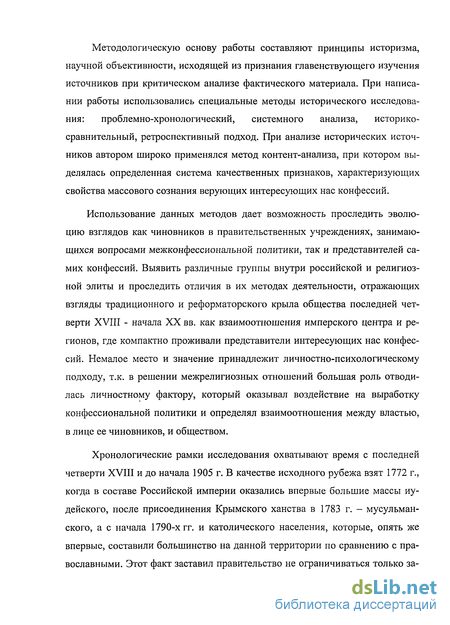 Методологическую основу работы составляют принципы историзма, научной объективности, исходящей из признания главенствующего изучения источников при критическом анализе фактического материала. При написании работы использовались специальные методы исторического исследования: проблемно-хронологический, системного анализа, историко-сравнительный, ретроспективный подход. При анализе исторических источников автором широко применялся метод контент-анализа, при котором выделялась определенная система качественных признаков, характеризующих свойства массового сознания верующих интересующих нас конфессий.

Использование данных методов дает возможность проследить эволюцию взглядов как чиновников в правительственных учреждениях, занимающихся вопросами межконфессиональной политики, так и представителей самих конфессий. Выявить различные группы внутри российской и религиозной элиты и проследить отличия в их методах деятельности, отражающих взгляды традиционного и реформаторского крыла общества последней четверти XVIII - начала XX вв. как взаимоотношения имперского центра и регионов, где компактно проживали представители интересующих нас конфессий. Немалое место и значение принадлежит личностно-психологическому подходу, т.к. в решении межрелигиозных отношений большая роль отводилась личностному фактору, который оказывал воздействие на выработку конфессиональной политики и определял взаимоотношения между властью, в лице ее чиновников, и обществом.

Хронологические рамки исследования охватывают время с последней четверти XVIII и до начала 1905 г. В качестве исходного рубежа взят 1772 г., когда в составе Российской империи оказались впервые большие массы иудейского, после присоединения Крымского ханства в 1783 г. – мусульманского, а с начала 1790-х гг. и католического населения, которые, опять же впервые, составили большинство на данной территории по сравнению с православными. Этот факт заставил правительство не ограничиваться только за-

dsLib.net
библиотека диссертаций